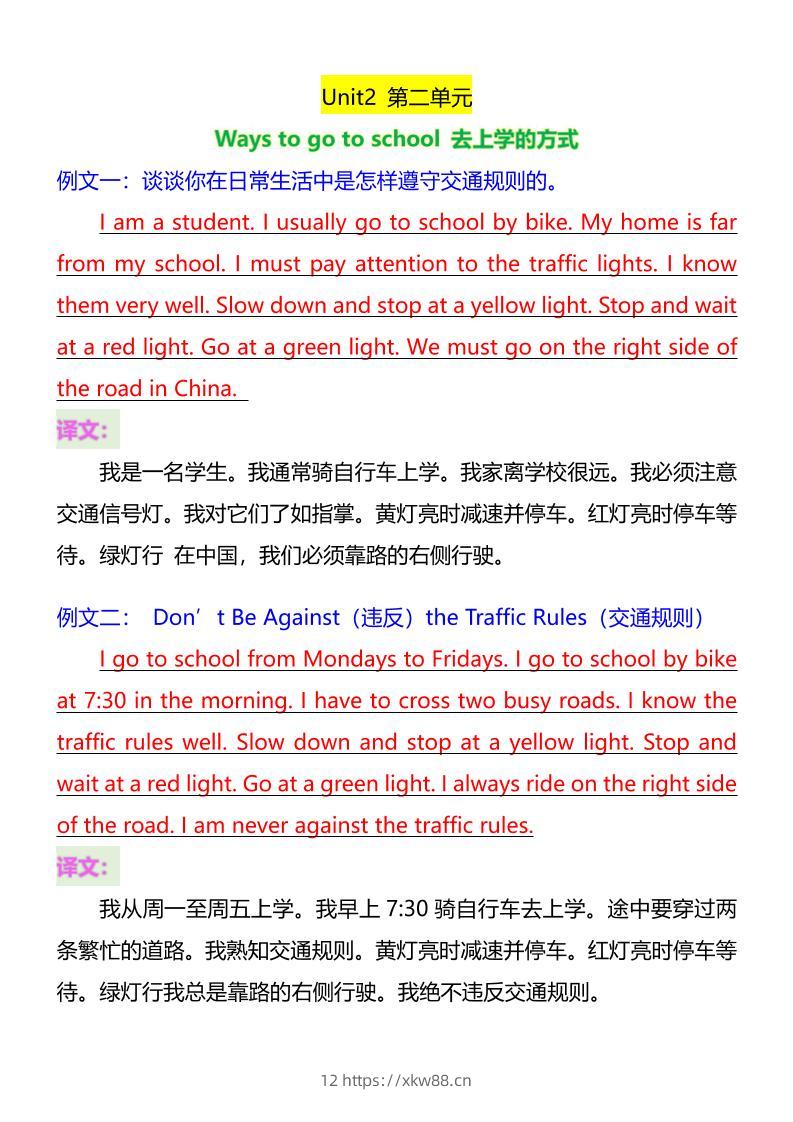 Unit2 第二单元

Ways to go to school 去上学的方式

例文一：谈谈你在日常生活中是怎样遵守交通规则的。

I am a student. I usually go to school by bike. My home is far from my school. I must pay attention to the traffic lights. I know them very well. Slow down and stop at a yellow light. Stop and wait at a red light. Go at a green light. We must go on the right side of the road in China.

译文：

我是一名学生。我通常骑自行车上学。我家离学校很远。我必须注意交通信号灯。我对它们了如指掌。黄灯亮时减速并停车。红灯亮时停车等待。绿灯行 在中国，我们必须靠路的右侧行驶。

例文二： Don’t Be Against（违反）the Traffic Rules（交通规则）

I go to school from Mondays to Fridays. I go to school by bike at 7:30 in the morning. I have to cross two busy roads. I know the traffic rules well. Slow down and stop at a yellow light. Stop and wait at a red light. Go at a green light. I always ride on the right side of the road. I am never against the traffic rules.

译文：

我从周一至周五上学。我早上 7:30 骑自行车去上学。途中要穿过两条繁忙的道路。我熟知交通规则。黄灯亮时减速并停车。红灯亮时停车等待。绿灯行我总是靠路的右侧行驶。我绝不违反交通规则。

12 https://xkw88.cn